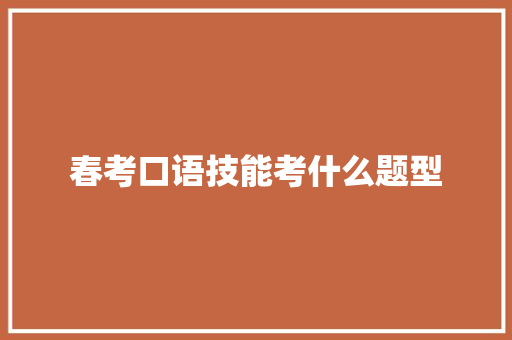 春考口语技能考什么题型